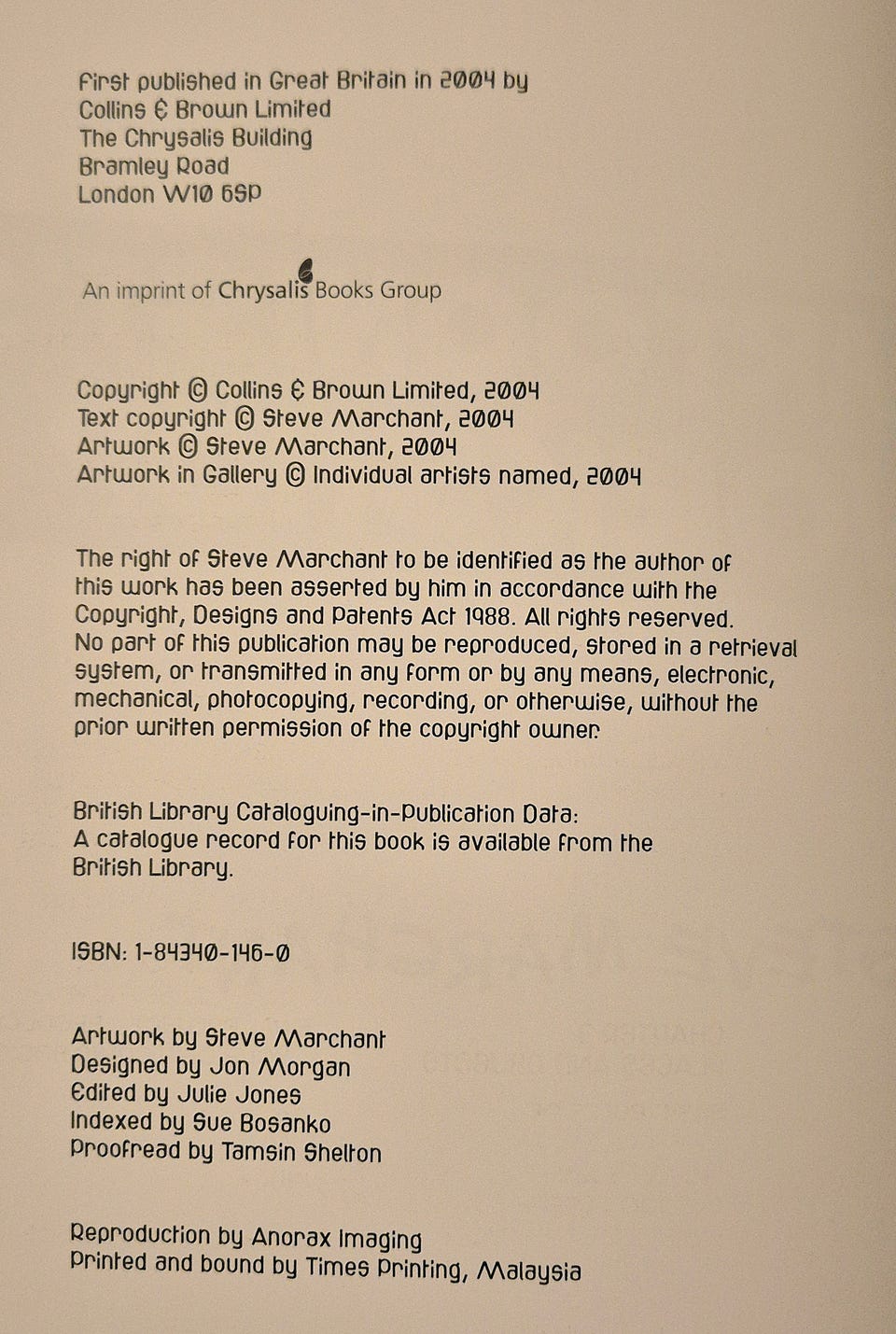 First published in Great Britain in 2004 by
Collins & Brown Limited
The Chrysalis Building
Bramley Road
London W10 6SP

An imprint of Chrysalis Books Group

Copyright © Collins & Brown Limited, 2004
Text copyright © Steve Marchant, 2004
Artwork © Steve Marchant, 2004
Artwork in Gallery © Individual artists named, 2004

The right of Steve Marchant to be identified as the author of this work has been asserted by him in accordance with the Copyright, Designs and Patents Act 1988. All rights reserved. No part of this publication may be reproduced, stored in a retrieval system, or transmitted in any form or by any means, electronic, mechanical, photocopying, recording, or otherwise, without the prior written permission of the copyright owner.

British Library Cataloguing-in-Publication Data:
A catalogue record for this book is available from the British Library.

ISBN: 1-84340-146-0

Artwork by Steve Marchant
Designed by Jon Morgan
Edited by Julie Jones
Indexed by Sue Bosanko
Proofread by Tamsin Shelton

Reproduction by Anorax Imaging
Printed and bound by Times Printing, Malaysia